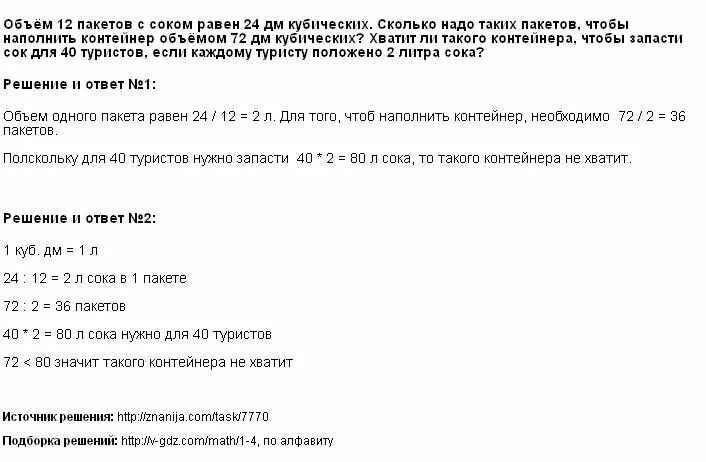 Объём 12 пакетов с соком равен 24 дм кубических. Сколько надо таких пакетов, чтобы наполнить контейнер объёмом 72 дм кубических? Хватит ли такого контейнера, чтобы запасти сок для 40 туристов, если каждому туристу положено 2 литра сока?

Решение и ответ №1:

Объем одного пакета равен 24 / 12 = 2 л. Для того, чтоб наполнить контейнер, необходимо 72 / 2 = 36 пакетов.

Полскольку для 40 туристов нужно запасти 40 * 2 = 80 л сока, то такого контейнера не хватит.

Решение и ответ №2:

1 куб. дм = 1 л

24 : 12 = 2 л сока в 1 пакете

72 : 2 = 36 пакетов

40 * 2 = 80 л сока нужно для 40 туристов

72 < 80 значит такого контейнера не хватит

Источник решения: http://znanija.com/task/7770

Подборка решений: http://v-gdz.com/math/1-4, по алфавиту